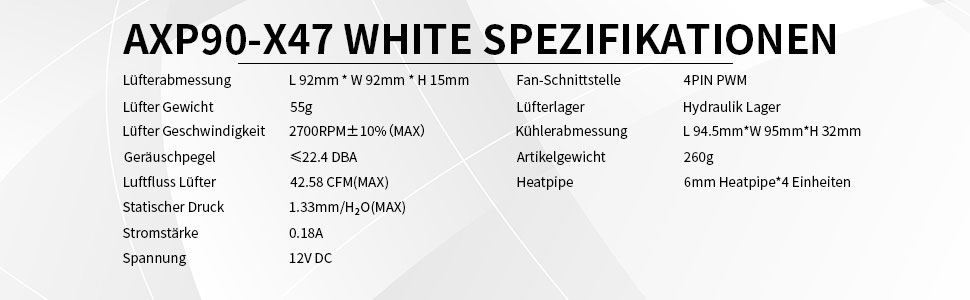 AXP90-X47 WHITE SPEZIFIKATIONEN

| Lüfterabmessung | L 92mm * W 92mm * H 15mm |
|---|---|
| Lüfter Gewicht | 55g |
| Lüfter Geschwindigkeit | 2700RPM±10% (MAX) |
| Geräuschpegel | ≤22.4 DBA |
| Luftfluss Lüfter | 42.58 CFM(MAX) |
| Statischer Druck | 1.33mm/$H_2O$(MAX) |
| Stromstärke | 0.18A |
| Spannung | 12V DC |

| Fan-Schnittstelle | 4PIN PWM |
|---|---|
| Lüfterlager | Hydraulik Lager |
| Kühlerabmessung | L 94.5mm*W 95mm*H 32mm |
| Artikelgewicht | 260g |
| Heatpipe | 6mm Heatpipe*4 Einheiten |